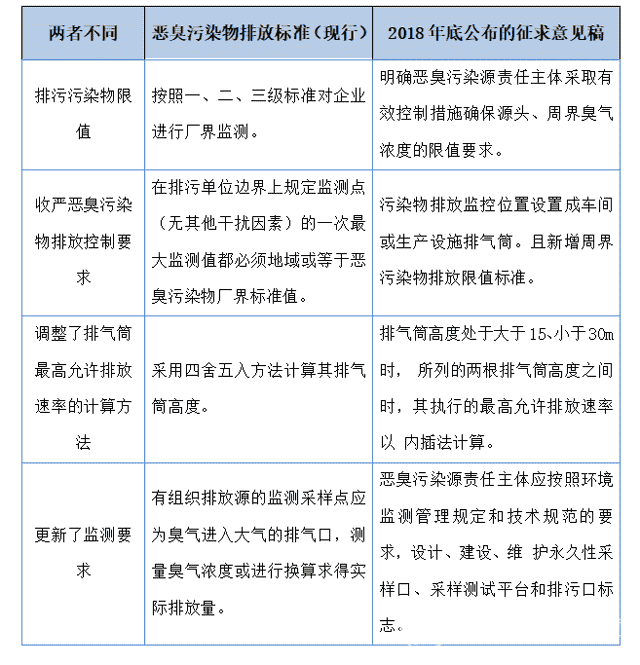 | 两者不同 | 恶臭污染物排放标准（现行） | 2018 年底公布的征求意见稿 |
|---|---|---|
| 排污污染物限值 | 按照一、二、三级标准对企业进行厂界监测。 | 明确恶臭污染源责任主体采取有效控制措施确保源头、周界臭气浓度的限值要求。 |
| 收严恶臭污染物排放控制要求 | 在排污单位边界上规定监测点（无其他干扰因素）的一次最大监测值都必须地域或等于恶臭污染物厂界标准值。 | 污染物排放监控位置设置成车间或生产设施排气筒。且新增周界污染物排放限值标准。 |
| 调整了排气筒最高允许排放速率的计算方法 | 采用四舍五入方法计算其排气筒高度。 | 排气筒高度处于大于 15、小于 30m 时， 所列的两根排气筒高度之间时，其执行的最高允许排放速率以 内插法计算。 |
| 更新了监测要求 | 有组织排放源的监测采样点应为臭气进入大气的排气口，测量臭气浓度或进行换算求得实际排放量。 | 恶臭污染源责任主体应按照环境监测管理规定和技术规范的要求，设计、建设、维 护永久性采样口、采样测试平台和排污口标志。 |